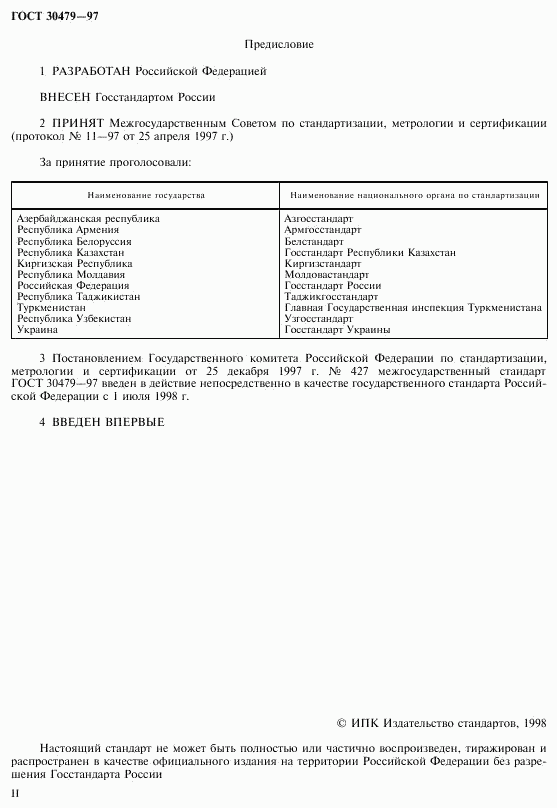 ГОСТ 30479—97

Предисловие

1 РАЗРАБОТАН Российской Федерацией

ВНЕСЕН Госстандартом России

2 ПРИНЯТ Межгосударственным Советом по стандартизации, метрологии и сертификации (протокол № 11—97 от 25 апреля 1997 г.)

За принятие проголосовали:

| Наименование государства | Наименование национального органа по стандартизации |
|---|---|
| Азербайджанская республика | Азгосстандарт |
| Республика Армения | Армгосстандарт |
| Республика Белоруссия | Белстандарт |
| Республика Казахстан | Госстандарт Республики Казахстан |
| Киргизская Республика | Киргизстандарт |
| Республика Молдавия | Молдовастандарт |
| Российская Федерация | Госстандарт России |
| Республика Таджикистан | Таджикгосстандарт |
| Туркменистан | Главная Государственная инспекция Туркменистана |
| Республика Узбекистан | Узгосстандарт |
| Украина | Госстандарт Украины |

3 Постановлением Государственного комитета Российской Федерации по стандартизации, метрологии и сертификации от 25 декабря 1997 г. № 427 межгосударственный стандарт ГОСТ 30479—97 введен в действие непосредственно в качестве государственного стандарта Российской Федерации с 1 июля 1998 г.

4 ВВЕДЕН ВПЕРВЫЕ

© ИПК Издательство стандартов, 1998

Настоящий стандарт не может быть полностью или частично воспроизведен, тиражирован и распространен в качестве официального издания на территории Российской Федерации без разрешения Госстандарта России

II